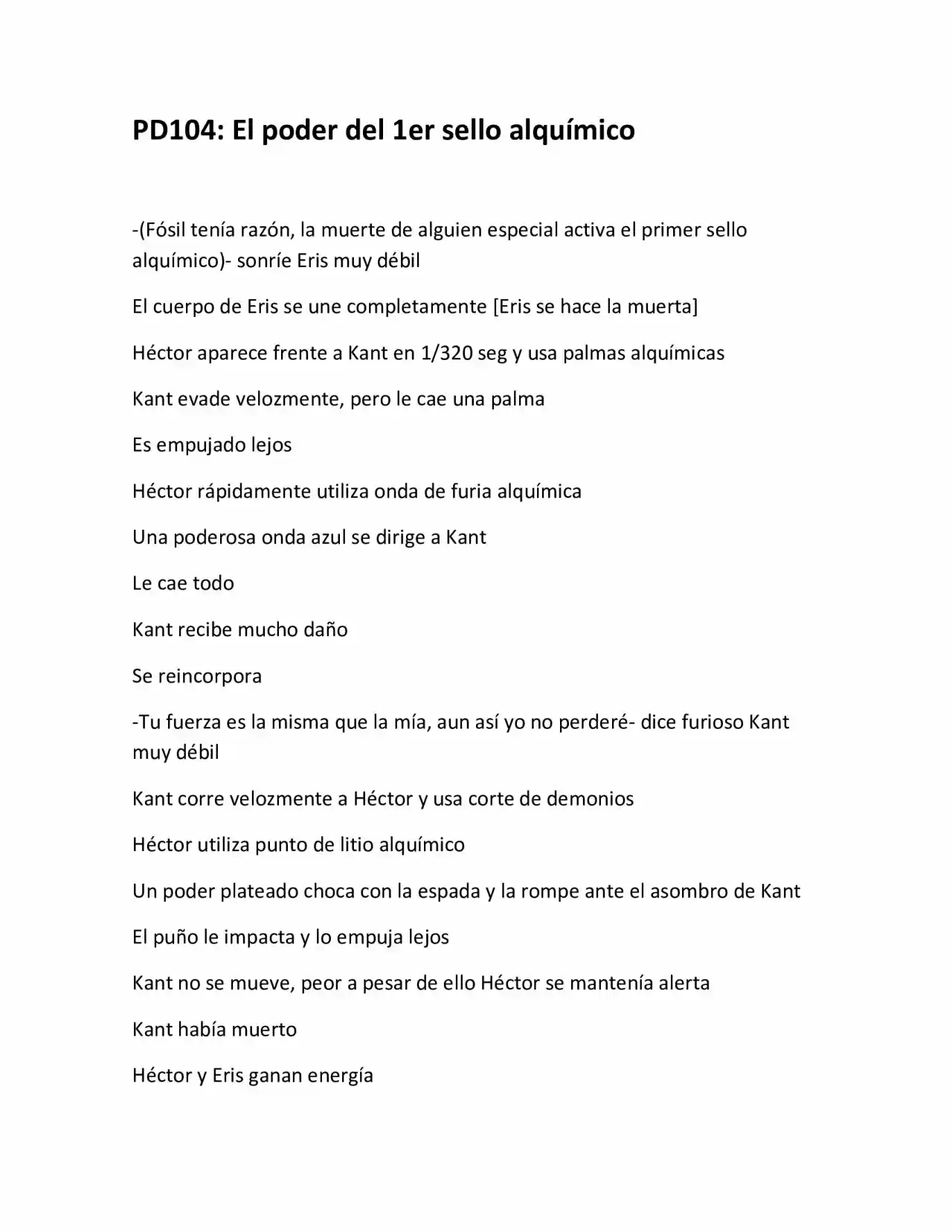 PD104: El poder del 1er sello alquímico

-(Fósil tenía razón, la muerte de alguien especial activa el primer sello alquímico)- sonríe Eris muy débil

El cuerpo de Eris se une completamente [Eris se hace la muerta]

Héctor aparece frente a Kant en 1/320 seg y usa palmas alquímicas

Kant evade velozmente, pero le cae una palma

Es empujado lejos

Héctor rápidamente utiliza onda de furia alquímica

Una poderosa onda azul se dirige a Kant

Le cae todo

Kant recibe mucho daño

Se reincorpora

-Tu fuerza es la misma que la mía, aun así yo no perderé- dice furioso Kant muy débil

Kant corre velozmente a Héctor y usa corte de demonios

Héctor utiliza punto de litio alquímico

Un poder plateado choca con la espada y la rompe ante el asombro de Kant

El puño le impacta y lo empuja lejos

Kant no se mueve, peor a pesar de ello Héctor se mantenía alerta

Kant había muerto

Héctor y Eris ganan energía